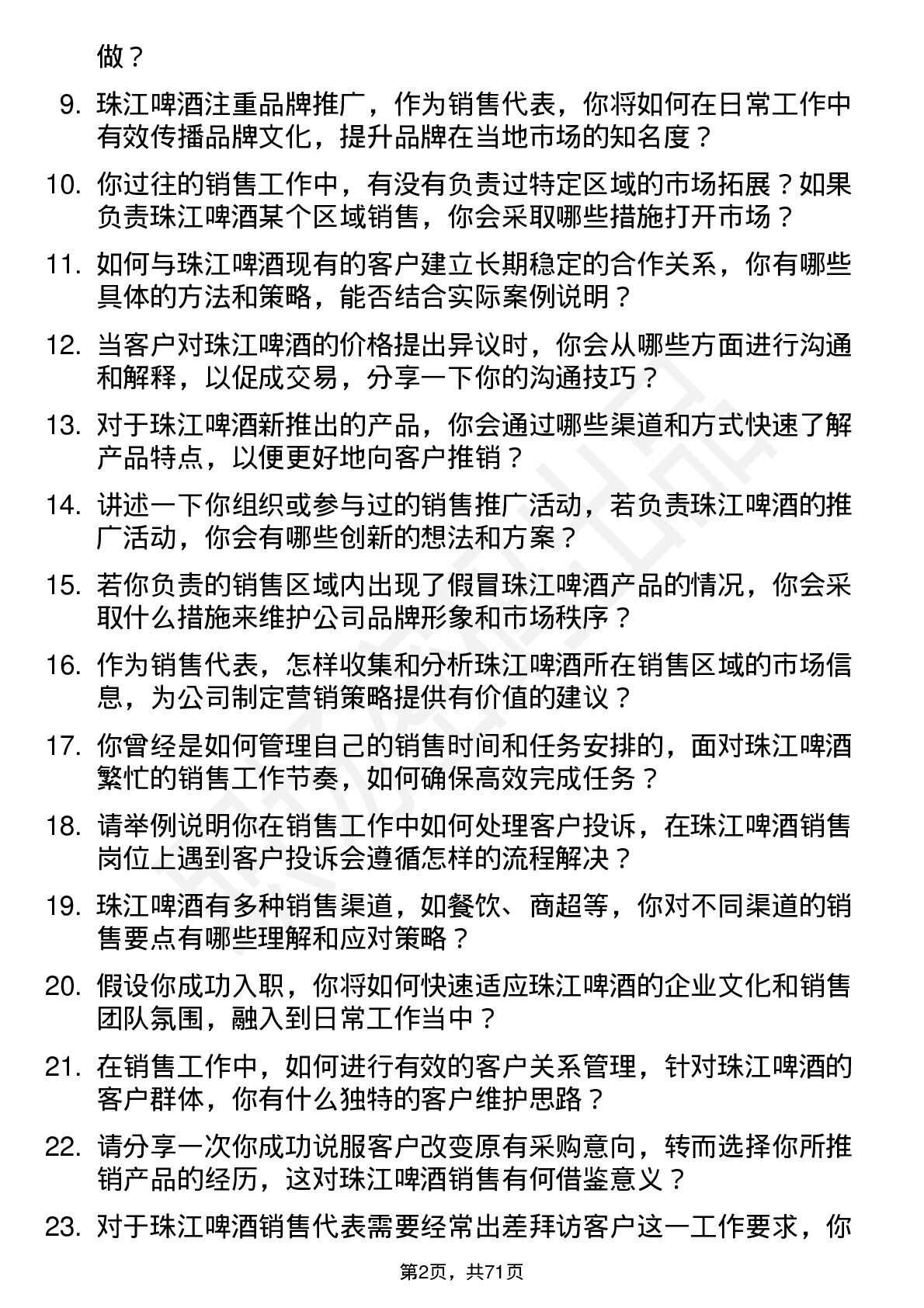 做？

9. 珠江啤酒注重品牌推广，作为销售代表，你将如何在日常工作中有效传播品牌文化，提升品牌在当地市场的知名度？

10. 你过往的销售工作中，有没有负责过特定区域的市场拓展？如果负责珠江啤酒某个区域销售，你会采取哪些措施打开市场？

11. 如何与珠江啤酒现有的客户建立长期稳定的合作关系，你有哪些具体的方法和策略，能否结合实际案例说明？

12. 当客户对珠江啤酒的价格提出异议时，你会从哪些方面进行沟通和解释，以促成交易，分享一下你的沟通技巧？

13. 对于珠江啤酒新推出的产品，你会通过哪些渠道和方式快速了解产品特点，以便更好地向客户推销？

14. 讲述一下你组织或参与过的销售推广活动，若负责珠江啤酒的推广活动，你会有哪些创新的想法和方案？

15. 若你负责的销售区域内出现了假冒珠江啤酒产品的情况，你会采取什么措施来维护公司品牌形象和市场秩序？

16. 作为销售代表，怎样收集和分析珠江啤酒所在销售区域的市场信息，为公司制定营销策略提供有价值的建议？

17. 你曾经是如何管理自己的销售时间和任务安排的，面对珠江啤酒繁忙的销售工作节奏，如何确保高效完成任务？

18. 请举例说明你在销售工作中如何处理客户投诉，在珠江啤酒销售岗位上遇到客户投诉会遵循怎样的流程解决？

19. 珠江啤酒有多种销售渠道，如餐饮、商超等，你对不同渠道的销售要点有哪些理解和应对策略？

20. 假设你成功入职，你将如何快速适应珠江啤酒的企业文化和销售团队氛围，融入到日常工作当中？

21. 在销售工作中，如何进行有效的客户关系管理，针对珠江啤酒的客户群体，你有什么独特的客户维护思路？

22. 请分享一次你成功说服客户改变原有采购意向，转而选择你所推销产品的经历，这对珠江啤酒销售有何借鉴意义？

23. 对于珠江啤酒销售代表需要经常出差拜访客户这一工作要求，你

第2页，共71页